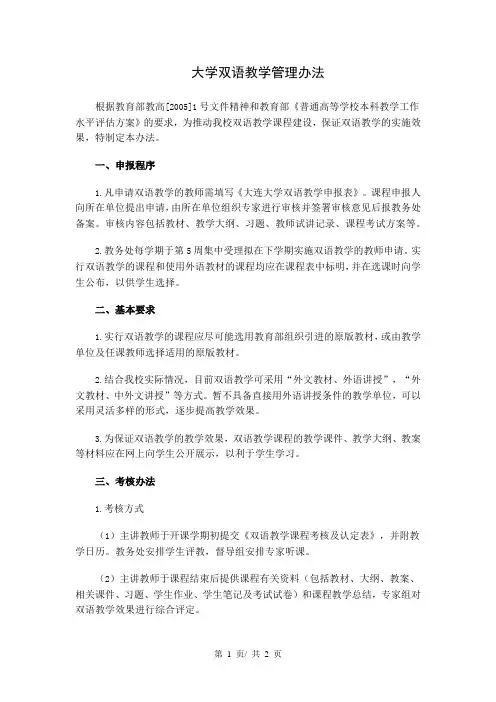 大学双语教学管理办法

根据教育部教高[2005]1号文件精神和教育部《普通高等学校本科教学工作水平评估方案》的要求，为推动我校双语教学课程建设，保证双语教学的实施效果，特制定本办法。

一、申报程序

1.凡申请双语教学的教师需填写《大连大学双语教学申报表》。课程申报人向所在单位提出申请，由所在单位组织专家进行审核并签署审核意见后报教务处备案。审核内容包括教材、教学大纲、习题、教师试讲记录、课程考试方案等。

2.教务处每学期于第5周集中受理拟在下学期实施双语教学的教师申请。实行双语教学的课程和使用外语教材的课程均应在课程表中标明，并在选课时向学生公布，以供学生选择。

二、基本要求

1.实行双语教学的课程应尽可能选用教育部组织引进的原版教材，或由教学单位及任课教师选择适用的原版教材。

2.结合我校实际情况，目前双语教学可采用“外文教材、外语讲授”，“外文教材、中外文讲授”等方式。暂不具备直接用外语讲授条件的教学单位，可以采用灵活多样的形式，逐步提高教学效果。

3.为保证双语教学的教学效果，双语教学课程的教学课件、教学大纲、教案等材料应在网上向学生公开展示，以利于学生学习。

三、考核办法

1.考核方式

（1）主讲教师于开课学期初提交《双语教学课程考核及认定表》，并附教学日历。教务处安排学生评教，督导组安排专家听课。

（2）主讲教师于课程结束后提供课程有关资料（包括教材、大纲、教案、相关课件、习题、学生作业、学生笔记及考试试卷）和课程教学总结，专家组对双语教学效果进行综合评定。

第 1 页/ 共 2 页